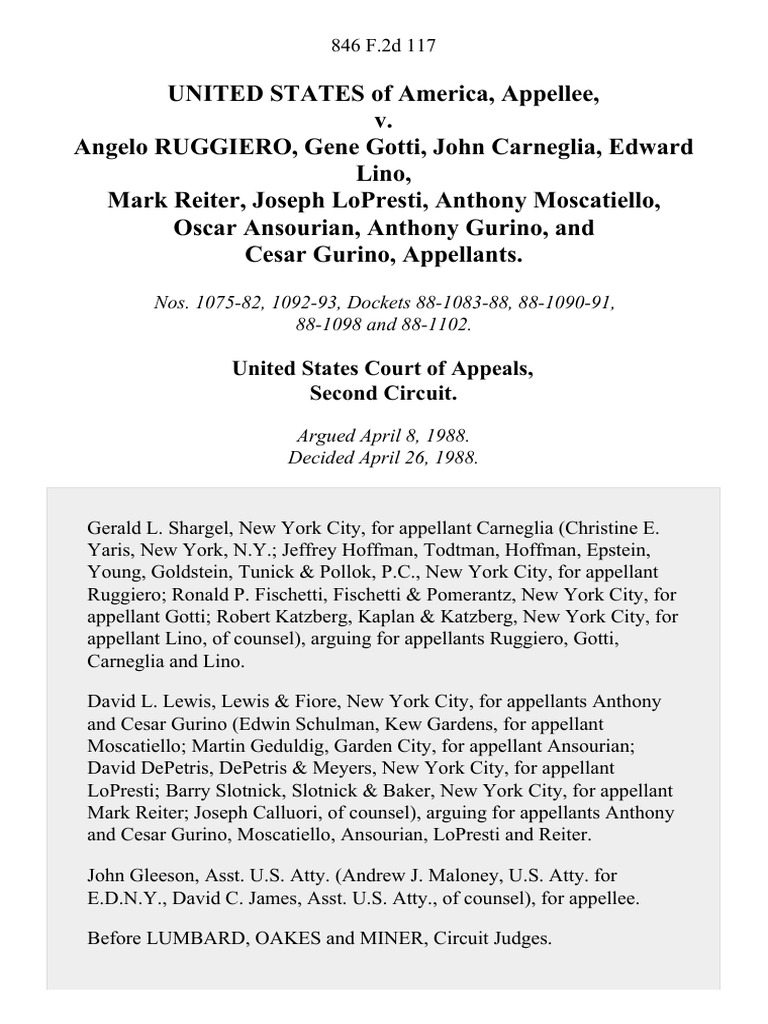 846 F.2d 117

UNITED STATES of America, Appellee,
v.
Angelo RUGGIERO, Gene Gotti, John Carneglia, Edward Lino,
Mark Reiter, Joseph LoPresti, Anthony Moscatiello, Oscar Ansourian, Anthony Gurino, and
Cesar Gurino, Appellants.

Nos. 1075-82, 1092-93, Dockets 88-1083-88, 88-1090-91, 88-1098 and 88-1102.

United States Court of Appeals,
Second Circuit.

Argued April 8, 1988.
Decided April 26, 1988.

Gerald L. Shargel, New York City, for appellant Carneglia (Christine E. Yaris, New York, N.Y.; Jeffrey Hoffman, Todtman, Hoffman, Epstein, Young, Goldstein, Tunick & Pollok, P.C., New York City, for appellant Ruggiero; Ronald P. Fischetti, Fischetti & Pomerantz, New York City, for appellant Gotti; Robert Katzberg, Kaplan & Katzberg, New York City, for appellant Lino, of counsel), arguing for appellants Ruggiero, Gotti, Carneglia and Lino.

David L. Lewis, Lewis & Fiore, New York City, for appellants Anthony and Cesar Gurino (Edwin Schulman, Kew Gardens, for appellant Moscatiello; Martin Geduldig, Garden City, for appellant Ansourian; David DePetris, DePetris & Meyers, New York City, for appellant LoPresti; Barry Slotnick, Slotnick & Baker, New York City, for appellant Mark Reiter; Joseph Calluori, of counsel), arguing for appellants Anthony and Cesar Gurino, Moscatiello, Ansourian, LoPresti and Reiter.

John Gleeson, Asst. U.S. Atty. (Andrew J. Maloney, U.S. Atty. for E.D.N.Y., David C. James, Asst. U.S. Atty., of counsel), for appellee.

Before LUMBARD, OAKES and MINER, Circuit Judges.